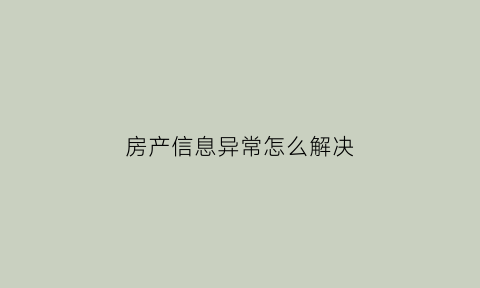 房产信息异常怎么解决